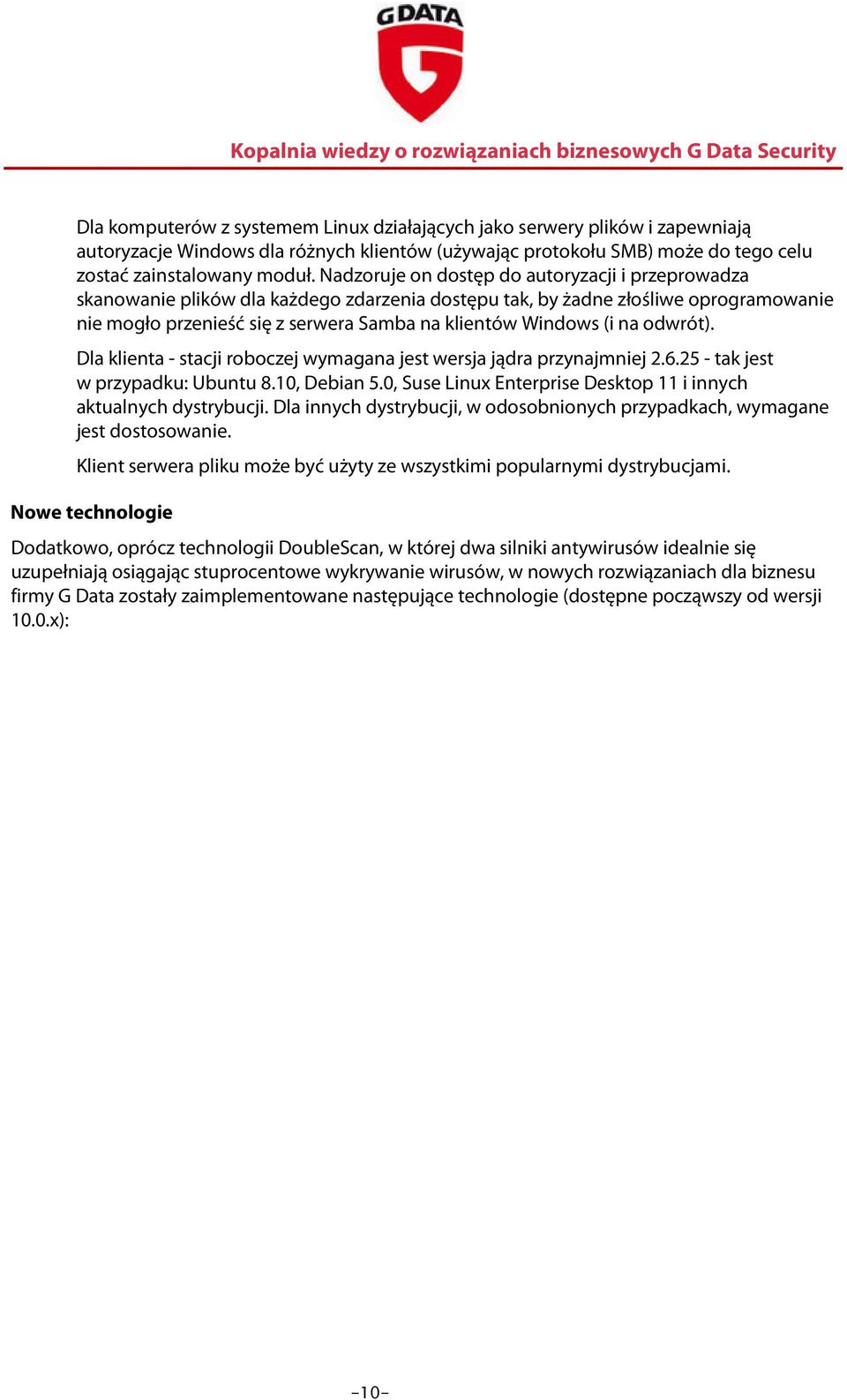 G DATA

Kopalnia wiedzy o rozwiązaniach biznesowych G Data Security

Dla komputerów z systemem Linux działających jako serwery plików i zapewniają autoryzacje Windows dla różnych klientów (używając protokołu SMB) może do tego celu zostać zainstalowany moduł. Nadzoruje on dostęp do autoryzacji i przeprowadza skanowanie plików dla każdego zdarzenia dostępu tak, by żadne złośliwe oprogramowanie nie mogło przenieść się z serwera Samba na klientów Windows (i na odwrót).

Dla klienta - stacji roboczej wymagana jest wersja jądra przynajmniej 2.6.25 - tak jest w przypadku: Ubuntu 8.10, Debian 5.0, Suse Linux Enterprise Desktop 11 i innych aktualnych dystrybucji. Dla innych dystrybucji, w odosobnionych przypadkach, wymagane jest dostosowanie.

Klient serwera pliku może być użyty ze wszystkimi popularnymi dystrybucjami.

Nowe technologie

Dodatkowo, oprócz technologii DoubleScan, w której dwa silniki antywirusów idealnie się uzupełniają osiągając stuprocentowe wykrywanie wirusów, w nowych rozwiązaniach dla biznesu firmy G Data zostały zaimplementowane następujące technologie (dostępne począwszy od wersji 10.0.x):

-10-